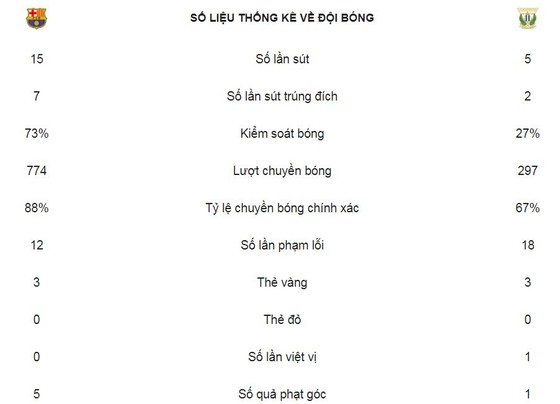 | | SỐ LIỆU THỐNG KÊ VỀ ĐỘI BÓNG | |
|---|---|---|
| 15 | Số lần sút | 5 |
| 7 | Số lần sút trúng đích | 2 |
| 73% | Kiểm soát bóng | 27% |
| 774 | Lượt chuyền bóng | 297 |
| 88% | Tỷ lệ chuyền bóng chính xác | 67% |
| 12 | Số lần phạm lỗi | 18 |
| 3 | Thẻ vàng | 3 |
| 0 | Thẻ đỏ | 0 |
| 0 | Số lần việt vị | 1 |
| 5 | Số quả phạt góc | 1 |